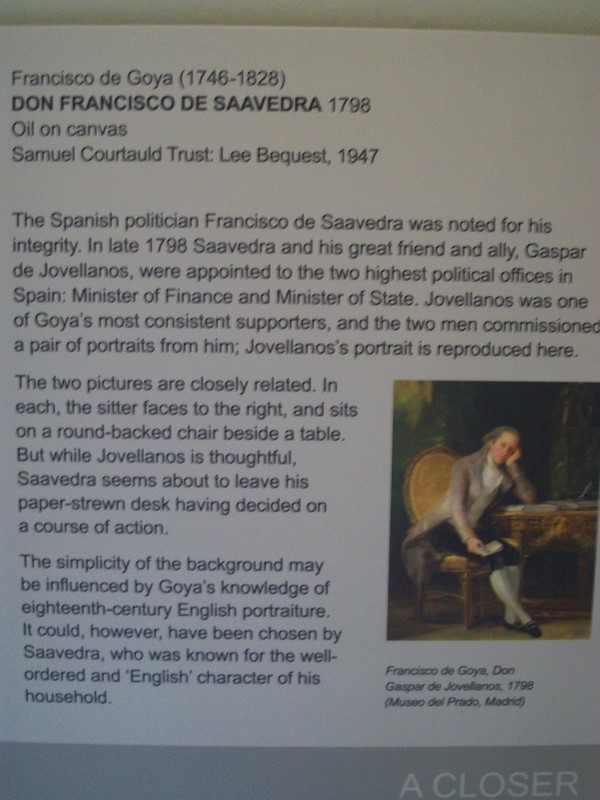 Francisco de Goya (1746-1828)
DON FRANCISCO DE SAAVEDRA 1798
Oil on canvas
Samuel Courtauld Trust: Lee Bequest, 1947

The Spanish politician Francisco de Saavedra was noted for his integrity. In late 1798 Saavedra and his great friend and ally, Gaspar de Jovellanos, were appointed to the two highest political offices in Spain: Minister of Finance and Minister of State. Jovellanos was one of Goya's most consistent supporters, and the two men commissioned a pair of portraits from him; Jovellanos's portrait is reproduced here.

The two pictures are closely related. In each, the sitter faces to the right, and sits on a round-backed chair beside a table. But while Jovellanos is thoughtful, Saavedra seems about to leave his paper-strewn desk having decided on a course of action.

The simplicity of the background may be influenced by Goya's knowledge of eighteenth-century English portraiture. It could, however, have been chosen by Saavedra, who was known for the well-ordered and 'English' character of his household.

Francisco de Goya, Don Gaspar de Jovellanos, 1798 (Museo del Prado, Madrid)

A CLOSER